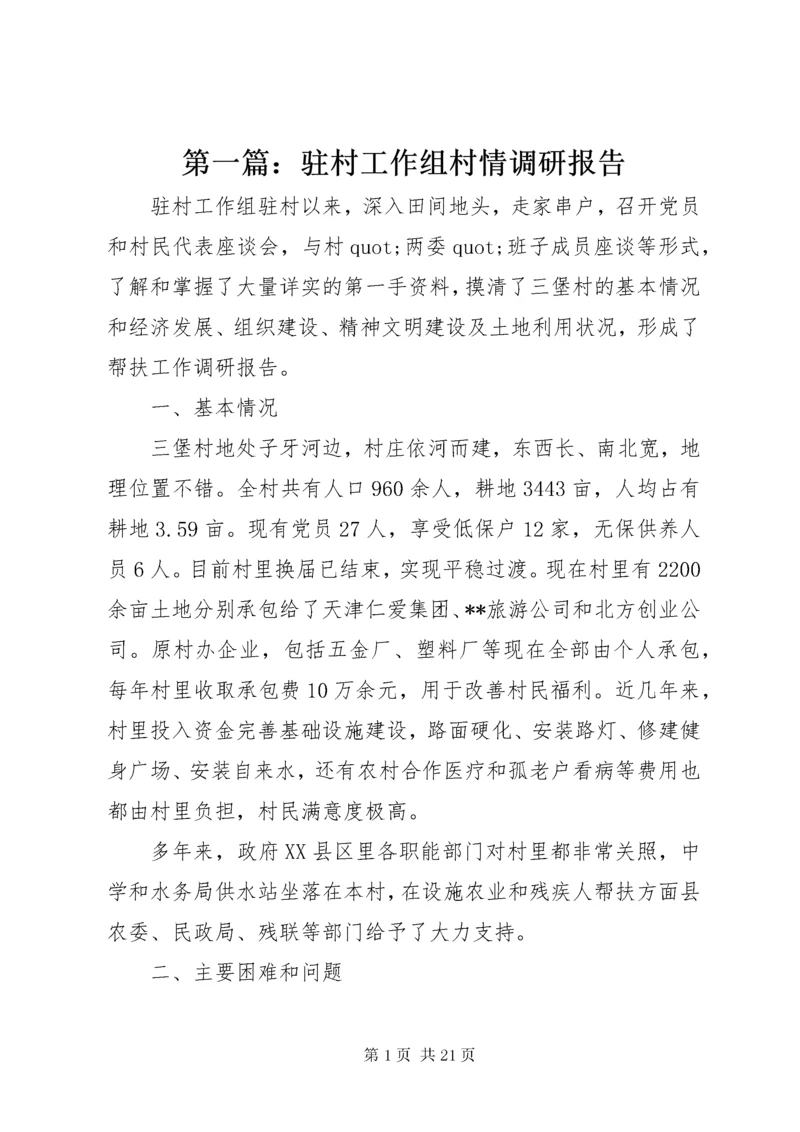 第一篇：驻村工作组村情调研报告

驻村工作组驻村以来，深入田间地头，走家串户，召开党员和村民代表座谈会，与村 quot;两委 quot;班子成员座谈等形式，了解和掌握了大量详实的第一手资料，摸清了三堡村的基本情况和经济发展、组织建设、精神文明建设及土地利用状况，形成了帮扶工作调研报告。

一、基本情况

三堡村地处子牙河边，村庄依河而建，东西长、南北宽，地理位置不错。全村共有人口 960 余人，耕地 3443 亩，人均占有耕地 3.59 亩。现有党员 27 人，享受低保户 12 家，无保供养人员 6 人。目前村里换届已结束，实现平稳过渡。现在村里有 2200 余亩土地分别承包给了天津仁爱集团、**旅游公司和北方创业公司。原村办企业，包括五金厂、塑料厂等现在全部由个人承包，每年村里收取承包费 10 万余元，用于改善村民福利。近几年来，村里投入资金完善基础设施建设，路面硬化、安装路灯、修建健身广场、安装自来水，还有农村合作医疗和孤老户看病等费用也都由村里负担，村民满意度极高。

多年来，政府 XX 县区里各职能部门对村里都非常关照，中学和水务局供水站坐落在本村，在设施农业和残疾人帮扶方面县农委、民政局、残联等部门给予了大力支持。

二、主要困难和问题

第 1 页 共 21 页